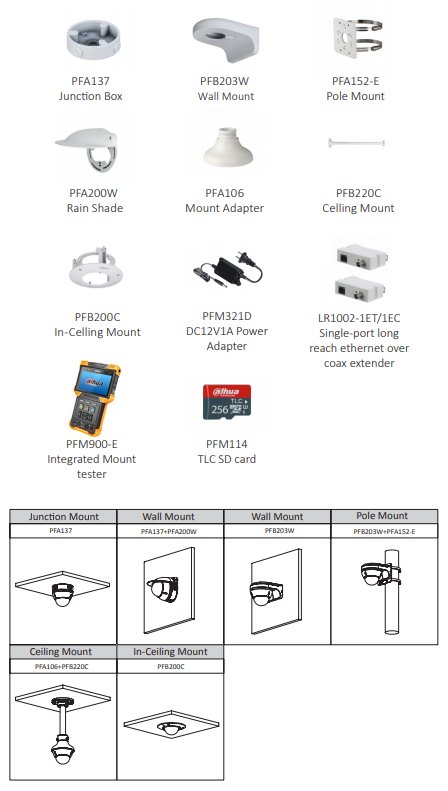 PFA137
Junction Box

PFB203W
Wall Mount

PFA152-E
Pole Mount

PFA200W
Rain Shade

PFA106
Mount Adapter

PFB220C
Celling Mount

PFB200C
In-Celling Mount

PFM321D
DC12V1A Power Adapter

LR1002-1ET/1EC
Single-port long reach ethernet over coax extender

alhua

PFM900-E
Integrated Mount tester

alhua
TLC
256

PFM114
TLC SD card

| Junction Mount | Wall Mount | Wall Mount | Pole Mount |
|---|---|---|---|
| PFA137 | PFA137+PFA200W | PFB203W | PFB203W+PFA152-E |

| Ceiling Mount | In-Ceiling Mount |
|---|---|
| PFA106+PFB220C | PFB200C |